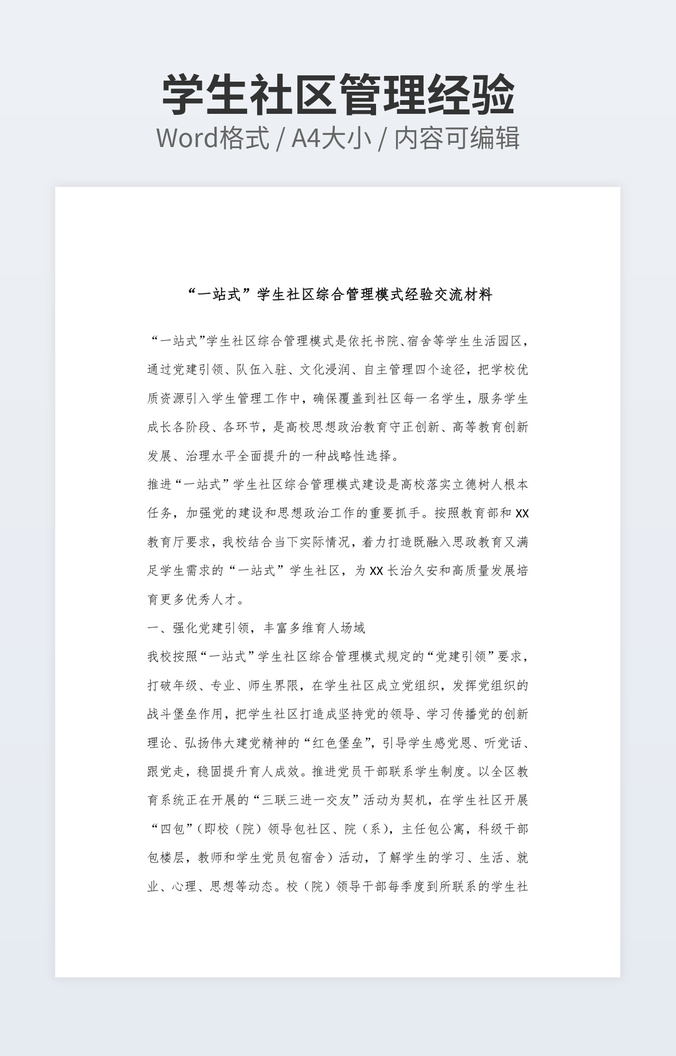 学生社区管理经验
Word格式 / A4大小 / 内容可编辑

“一站式”学生社区综合管理模式经验交流材料

“一站式”学生社区综合管理模式是依托书院、宿舍等学生生活园区，通过党建引领、队伍入驻、文化浸润、自主管理四个途径，把学校优质资源引入学生管理工作中，确保覆盖到社区每一名学生，服务学生成长各阶段、各环节，是高校思想政治教育守正创新、高等教育创新发展、治理水平全面提升的一种战略性选择。

推进“一站式”学生社区综合管理模式建设是高校落实立德树人根本任务，加强党的建设和思想政治工作的重要抓手。按照教育部和XX教育厅要求，我校结合当下实际情况，着力打造既融入思政教育又满足学生需求的“一站式”学生社区，为XX长治久安和高质量发展培育更多优秀人才。

一、强化党建引领，丰富多维育人场域

我校按照“一站式”学生社区综合管理模式规定的“党建引领”要求，打破年级、专业、师生界限，在学生社区成立党组织，发挥党组织的战斗堡垒作用，把学生社区打造成坚持党的领导、学习传播党的创新理论、弘扬伟大建党精神的“红色堡垒”，引导学生感党恩、听党话、跟党走，稳固提升育人成效。推进党员干部联系学生制度。以全区教育系统正在开展的“三联三进一交友”活动为契机，在学生社区开展“四包”（即校（院）领导包社区、院（系），主任包公寓，科级干部包楼层，教师和学生党员包宿舍）活动，了解学生的学习、生活、就业、心理、思想等动态。校（院）领导干部每季度到所联系的学生社